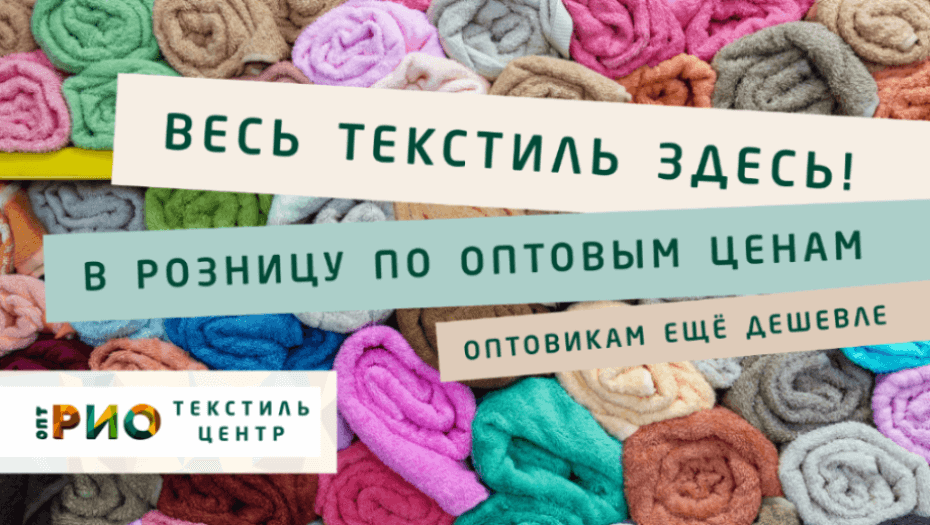 ВЕСЬ ТЕКСТИЛЬ ЗДЕСЬ!

В РОЗНИЦУ ПО ОПТОВЫМ ЦЕНАМ

ОПТОВИКАМ ЕЩЁ ДЕШЕВЛЕ

ОПТ РИО ТЕКСТИЛЬ ЦЕНТР